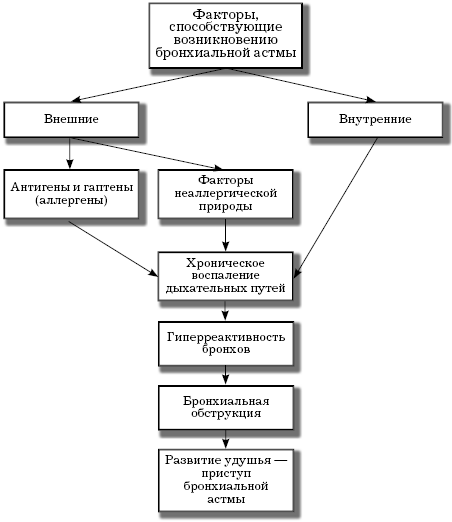 Факторы, способствующие возникновению бронхиальной астмы

Внешние

Внутренние

Антигены и гаптены (аллергены)

Факторы неаллергической природы

Хроническое воспаление дыхательных путей

Гиперреактивность бронхов

Бронхиальная обструкция

Развитие удушья — приступ бронхиальной астмы